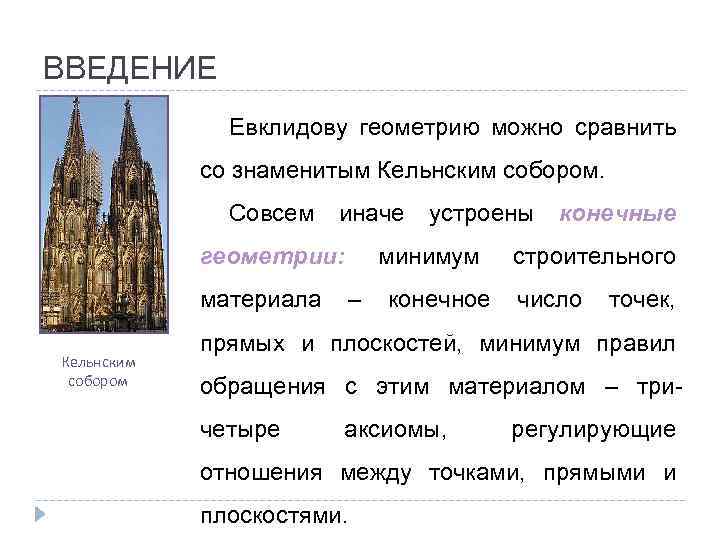 ВВЕДЕНИЕ

Кельнским собором

Евклидову геометрию можно сравнить со знаменитым Кельнским собором.

Совсем иначе устроены конечные геометрии: минимум строительного материала – конечное число точек, прямых и плоскостей, минимум правил обращения с этим материалом – три-четыре аксиомы, регулирующие отношения между точками, прямыми и плоскостями.